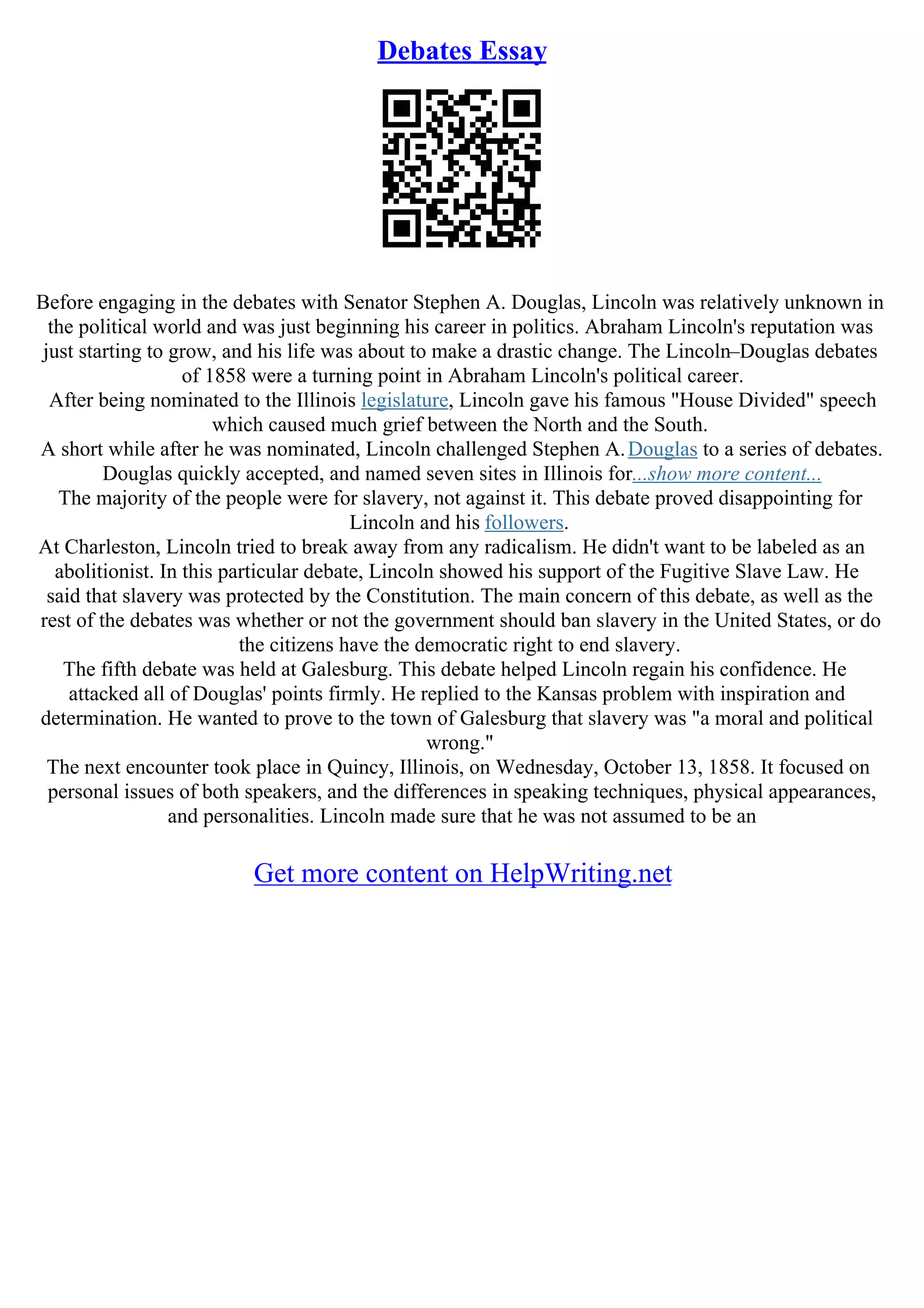 Debates Essay

Before engaging in the debates with Senator Stephen A. Douglas, Lincoln was relatively unknown in the political world and was just beginning his career in politics. Abraham Lincoln's reputation was just starting to grow, and his life was about to make a drastic change. The Lincoln–Douglas debates of 1858 were a turning point in Abraham Lincoln's political career.

After being nominated to the Illinois legislature, Lincoln gave his famous "House Divided" speech which caused much grief between the North and the South.

A short while after he was nominated, Lincoln challenged Stephen A. Douglas to a series of debates. Douglas quickly accepted, and named seven sites in Illinois for...show more content...

The majority of the people were for slavery, not against it. This debate proved disappointing for Lincoln and his followers.

At Charleston, Lincoln tried to break away from any radicalism. He didn't want to be labeled as an abolitionist. In this particular debate, Lincoln showed his support of the Fugitive Slave Law. He said that slavery was protected by the Constitution. The main concern of this debate, as well as the rest of the debates was whether or not the government should ban slavery in the United States, or do the citizens have the democratic right to end slavery.

The fifth debate was held at Galesburg. This debate helped Lincoln regain his confidence. He attacked all of Douglas' points firmly. He replied to the Kansas problem with inspiration and determination. He wanted to prove to the town of Galesburg that slavery was "a moral and political wrong."

The next encounter took place in Quincy, Illinois, on Wednesday, October 13, 1858. It focused on personal issues of both speakers, and the differences in speaking techniques, physical appearances, and personalities. Lincoln made sure that he was not assumed to be an

Get more content on HelpWriting.net